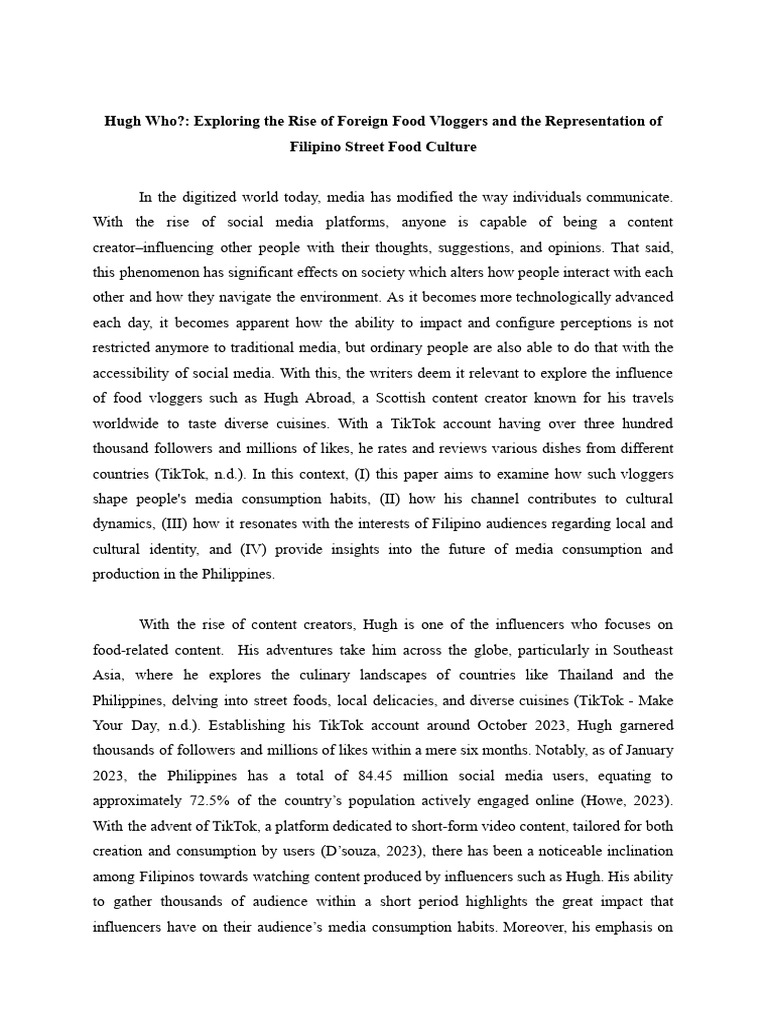 Hugh Who?: Exploring the Rise of Foreign Food Vloggers and the Representation of Filipino Street Food Culture

In the digitized world today, media has modified the way individuals communicate. With the rise of social media platforms, anyone is capable of being a content creator–influencing other people with their thoughts, suggestions, and opinions. That said, this phenomenon has significant effects on society which alters how people interact with each other and how they navigate the environment. As it becomes more technologically advanced each day, it becomes apparent how the ability to impact and configure perceptions is not restricted anymore to traditional media, but ordinary people are also able to do that with the accessibility of social media. With this, the writers deem it relevant to explore the influence of food vloggers such as Hugh Abroad, a Scottish content creator known for his travels worldwide to taste diverse cuisines. With a TikTok account having over three hundred thousand followers and millions of likes, he rates and reviews various dishes from different countries (TikTok, n.d.). In this context, (I) this paper aims to examine how such vloggers shape people's media consumption habits, (II) how his channel contributes to cultural dynamics, (III) how it resonates with the interests of Filipino audiences regarding local and cultural identity, and (IV) provide insights into the future of media consumption and production in the Philippines.

With the rise of content creators, Hugh is one of the influencers who focuses on food-related content. His adventures take him across the globe, particularly in Southeast Asia, where he explores the culinary landscapes of countries like Thailand and the Philippines, delving into street foods, local delicacies, and diverse cuisines (TikTok - Make Your Day, n.d.). Establishing his TikTok account around October 2023, Hugh garnered thousands of followers and millions of likes within a mere six months. Notably, as of January 2023, the Philippines has a total of 84.45 million social media users, equating to approximately 72.5% of the country's population actively engaged online (Howe, 2023). With the advent of TikTok, a platform dedicated to short-form video content, tailored for both creation and consumption by users (D'souza, 2023), there has been a noticeable inclination among Filipinos towards watching content produced by influencers such as Hugh. His ability to gather thousands of audience within a short period highlights the great impact that influencers have on their audience's media consumption habits. Moreover, his emphasis on